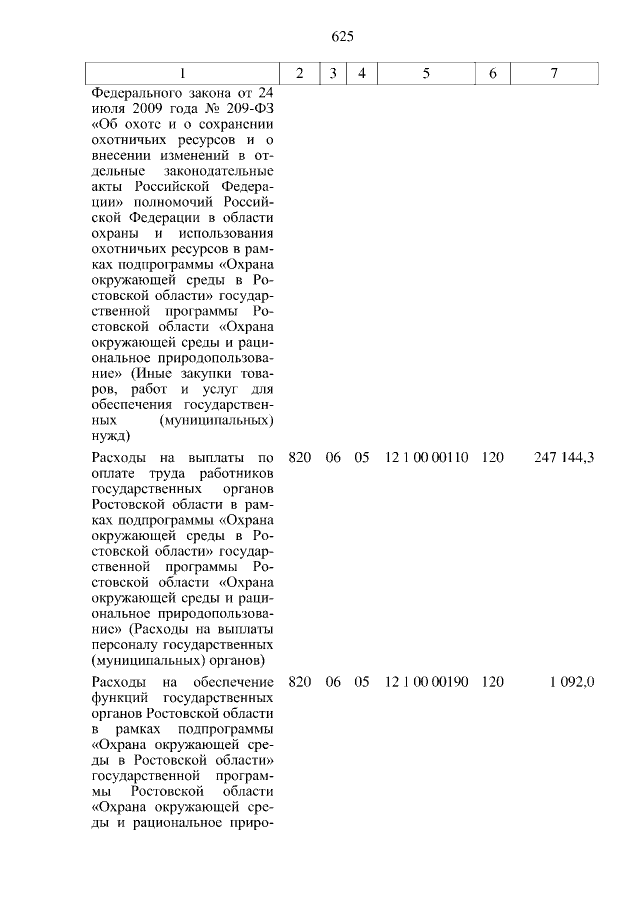 625

| 1 | 2 | 3 | 4 | 5 | 6 | 7 |
|---|---|---|---|---|---|---|
| Федерального закона от 24 июля 2009 года № 209-ФЗ «Об охоте и о сохранении охотничьих ресурсов и о внесении изменений в отдельные законодательные акты Российской Федерации» полномочий Российской Федерации в области охраны и использования охотничьих ресурсов в рамках подпрограммы «Охрана окружающей среды в Ростовской области» государственной программы Ростовской области «Охрана окружающей среды и рациональное природопользование» (Иные закупки товаров, работ и услуг для обеспечения государственных (муниципальных) нужд) | | | | | | |
| Расходы на выплаты по оплате труда работников государственных органов Ростовской области в рамках подпрограммы «Охрана окружающей среды в Ростовской области» государственной программы Ростовской области «Охрана окружающей среды и рациональное природопользование» (Расходы на выплаты персоналу государственных (муниципальных) органов) | 820 | 06 | 05 | 12 1 00 00110 | 120 | 247 144,3 |
| Расходы на обеспечение функций государственных органов Ростовской области в рамках подпрограммы «Охрана окружающей среды в Ростовской области» государственной программы Ростовской области «Охрана окружающей среды и рациональное приро- | 820 | 06 | 05 | 12 1 00 00190 | 120 | 1 092,0 |